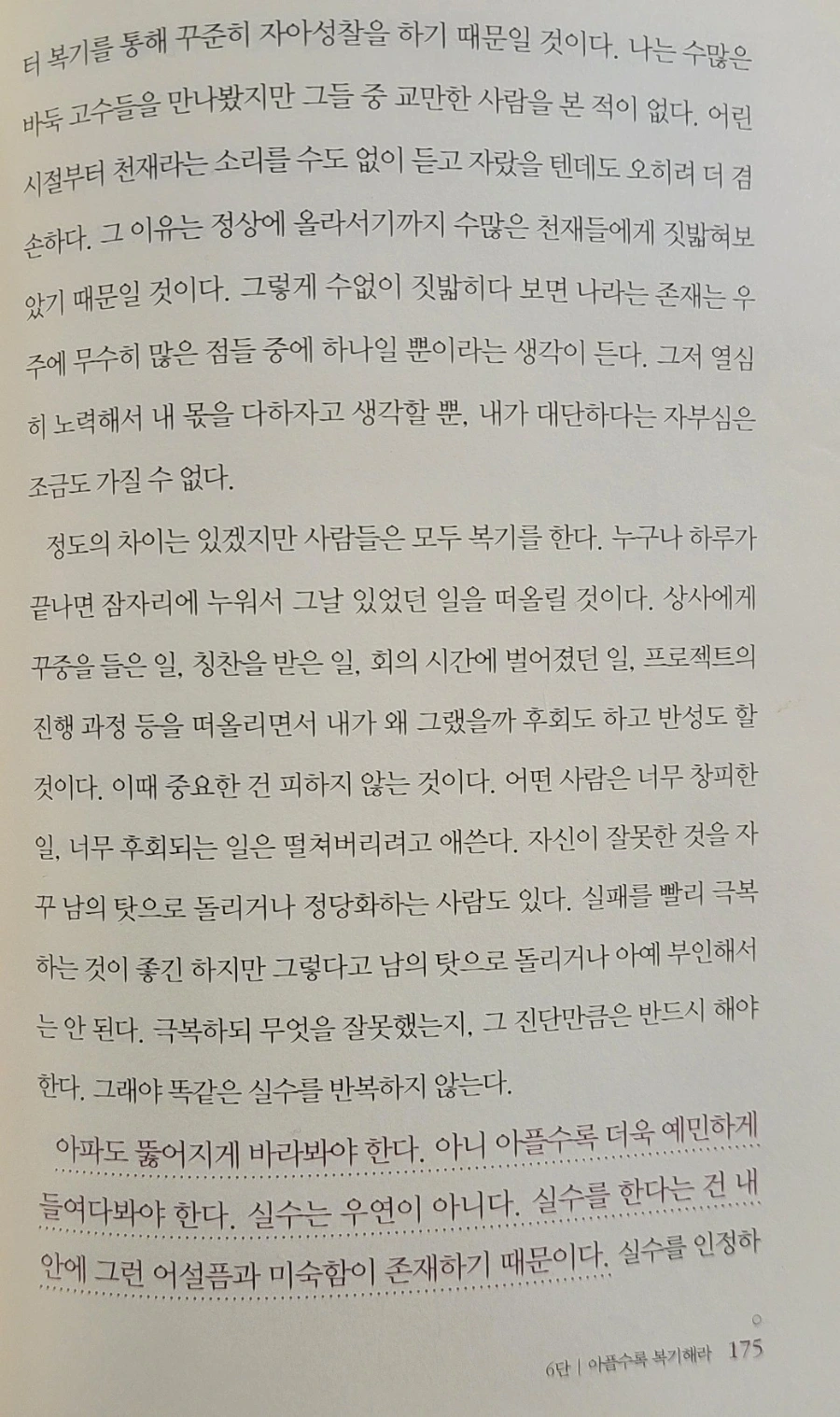 터 복기를 통해 꾸준히 자아성찰을 하기 때문일 것이다. 나는 수많은 바둑 고수들을 만나봤지만 그들 중 교만한 사람을 본 적이 없다. 어린 시절부터 천재라는 소리를 수도 없이 듣고 자랐을 텐데도 오히려 더 겸손하다. 그 이유는 정상에 올라서기까지 수많은 천재들에게 짓밟혀보았기 때문일 것이다. 그렇게 수없이 짓밟히다 보면 나라는 존재는 우주에 무수히 많은 점들 중에 하나일 뿐이라는 생각이 든다. 그저 열심히 노력해서 내 몫을 다하자고 생각할 뿐, 내가 대단하다는 자부심은 조금도 가질 수 없다.

정도의 차이는 있겠지만 사람들은 모두 복기를 한다. 누구나 하루가 끝나면 잠자리에 누워서 그날 있었던 일을 떠올릴 것이다. 상사에게 꾸중을 들은 일, 칭찬을 받은 일, 회의 시간에 벌어졌던 일, 프로젝트의 진행 과정 등을 떠올리면서 내가 왜 그랬을까 후회도 하고 반성도 할 것이다. 이때 중요한 건 피하지 않는 것이다. 어떤 사람은 너무 창피한 일, 너무 후회되는 일은 떨쳐버리려고 애쓴다. 자신이 잘못한 것을 자꾸 남의 탓으로 돌리거나 정당화하는 사람도 있다. 실패를 빨리 극복하는 것이 좋긴 하지만 그렇다고 남의 탓으로 돌리거나 아예 부인해서는 안 된다. 극복하되 무엇을 잘못했는지, 그 진단만큼은 반드시 해야 한다. 그래야 똑같은 실수를 반복하지 않는다.

아파도 뚫어지게 바라봐야 한다. 아니 아플수록 더욱 예민하게 들여다봐야 한다. 실수는 우연이 아니다. 실수를 한다는 건 내 안에 그런 어설픔과 미숙함이 존재하기 때문이다. 실수를 인정하

6단 | 아플수록 복기해라 175